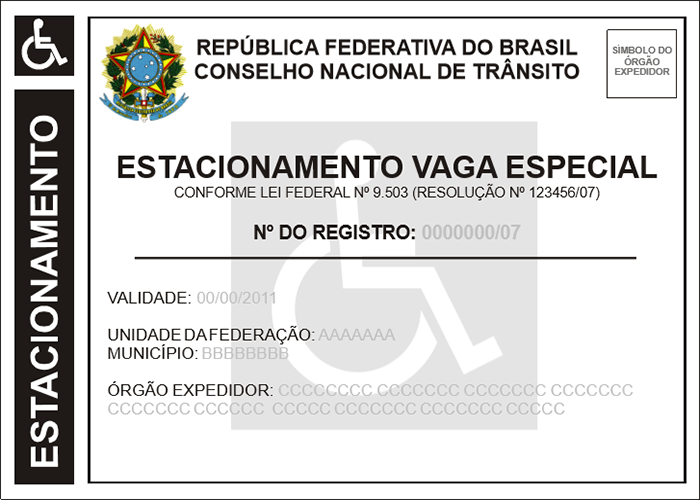 ESTACIONAMENTO

REPÚBLICA FEDERATIVA DO BRASIL
CONSELHO NACIONAL DE TRÂNSITO

SÍMBOLO DO ÓRGÃO EXPEDIDOR

ESTACIONAMENTO VAGA ESPECIAL
CONFORME LEI FEDERAL Nº 9.503 (RESOLUÇÃO Nº 123456/07)

Nº DO REGISTRO: 0000000/07

VALIDADE: 00/00/2011

UNIDADE DA FEDERAÇÃO: AAAAAAA
MUNICÍPIO: BBBBBBBB

ÓRGÃO EXPEDIDOR: CCCCCCCC CCCCCCC CCCCCCC CCCCCCC CCCCCCC CCCCCC CCCCC CCCCCCC CCCCCCC CCCCC